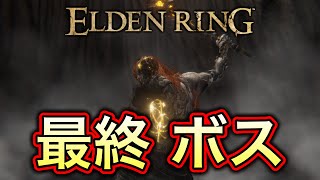 ELDEN RING

最終 ボス